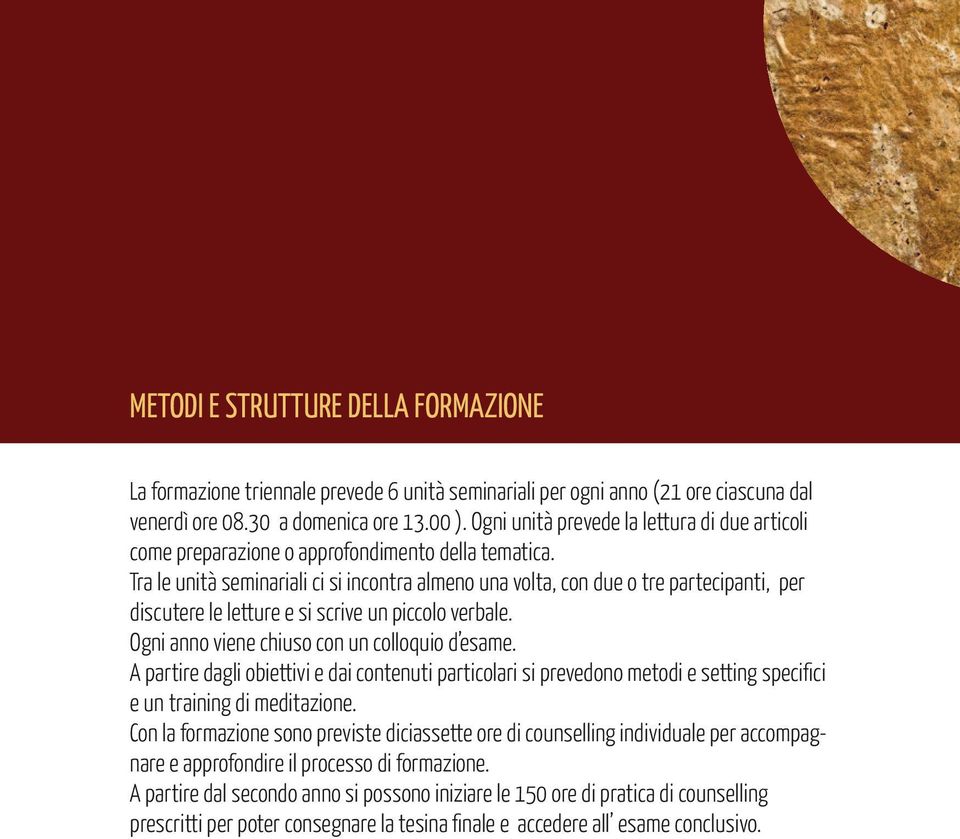 METODI E STRUTTURE DELLA FORMAZIONE

La formazione triennale prevede 6 unità seminariali per ogni anno (21 ore ciascuna dal venerdì ore 08.30 a domenica ore 13.00 ). Ogni unità prevede la lettura di due articoli come preparazione o approfondimento della tematica.
Tra le unità seminariali ci si incontra almeno una volta, con due o tre partecipanti, per discutere le letture e si scrive un piccolo verbale.
Ogni anno viene chiuso con un colloquio d'esame.
A partire dagli obiettivi e dai contenuti particolari si prevedono metodi e setting specifici e un training di meditazione.
Con la formazione sono previste diciassette ore di counselling individuale per accompagnare e approfondire il processo di formazione.
A partire dal secondo anno si possono iniziare le 150 ore di pratica di counselling prescritti per poter consegnare la tesina finale e accedere all' esame conclusivo.